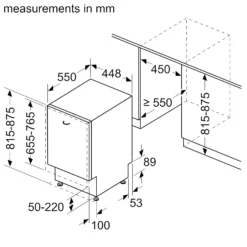 measurements in mm

550

448

450

≥ 550

815-875

815-875

655-765

89

53

50-220

100